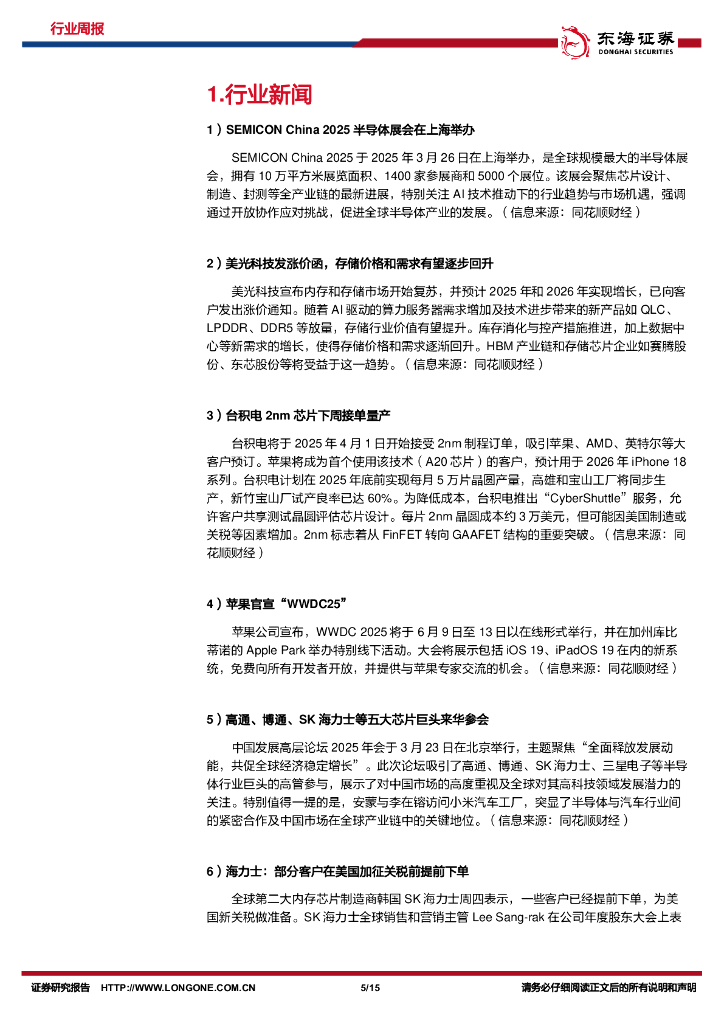 行业周报

东海证券
DONGHAI SECURITIES

1.行业新闻

1）SEMICON China 2025 半导体展会在上海举办

SEMICON China 2025 于 2025 年 3 月 26 日在上海举办，是全球规模最大的半导体展会，拥有 10 万平方米展览面积、1400 家参展商和 5000 个展位。该展会聚焦芯片设计、制造、封测等全产业链的最新进展，特别关注 AI 技术推动下的行业趋势与市场机遇，强调通过开放协作应对挑战，促进全球半导体产业的发展。（信息来源：同花顺财经）

2）美光科技发涨价函，存储价格和需求有望逐步回升

美光科技宣布内存和存储市场开始复苏，并预计 2025 年和 2026 年实现增长，已向客户发出涨价通知。随着 AI 驱动的算力服务器需求增加及技术进步带来的新产品如 QLC、LPDDR、DDR5 等放量，存储行业价值有望提升。库存消化与控产措施推进，加上数据中心等新需求的增长，使得存储价格和需求逐渐回升。HBM 产业链和存储芯片企业如赛腾股份、东芯股份等将受益于这一趋势。（信息来源：同花顺财经）

3）台积电 2nm 芯片下周接单量产

台积电将于 2025 年 4 月 1 日开始接受 2nm 制程订单，吸引苹果、AMD、英特尔等大客户预订。苹果将成为首个使用该技术（A20 芯片）的客户，预计用于 2026 年 iPhone 18 系列。台积电计划在 2025 年底前实现每月 5 万片晶圆产量，高雄和宝山工厂将同步生产，新竹宝山厂试产良率已达 60%。为降低成本，台积电推出“CyberShuttle”服务，允许客户共享测试晶圆评估芯片设计。每片 2nm 晶圆成本约 3 万美元，但可能因美国制造或关税等因素增加。2nm 标志着从 FinFET 转向 GAAFET 结构的重要突破。（信息来源：同花顺财经）

4）苹果官宣“WWDC25”

苹果公司宣布，WWDC 2025 将于 6 月 9 日至 13 日以在线形式举行，并在加州库比蒂诺的 Apple Park 举办特别线下活动。大会将展示包括 iOS 19、iPadOS 19 在内的新系统，免费向所有开发者开放，并提供与苹果专家交流的机会。（信息来源：同花顺财经）

5）高通、博通、SK 海力士等五大芯片巨头来华参会

中国发展高层论坛 2025 年会于 3 月 23 日在北京举行，主题聚焦“全面释放发展动能，共促全球经济稳定增长”。此次论坛吸引了高通、博通、SK 海力士、三星电子等半导体行业巨头的高管参与，展示了对中国市场的高度重视及全球对其高科技领域发展潜力的关注。特别值得一提的是，安蒙与李在镕访问小米汽车工厂，突显了半导体与汽车行业间的紧密合作及中国市场在全球产业链中的关键地位。（信息来源：同花顺财经）

6）海力士：部分客户在美国加征关税前提前下单

全球第二大内存芯片制造商韩国 SK 海力士周四表示，一些客户已经提前下单，为美国新关税做准备。SK 海力士全球销售和营销主管 Lee Sang-rak 在公司年度股东大会上表

证券研究报告 HTTP://WWW.LONGONE.COM.CN 5/15 请务必仔细阅读正文后的所有说明和声明